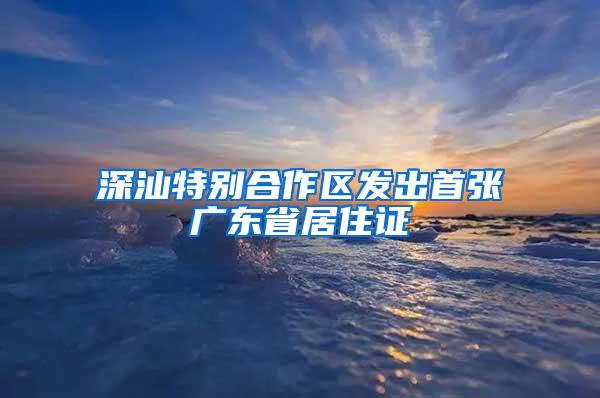 深汕特别合作区发出首张广东省居住证